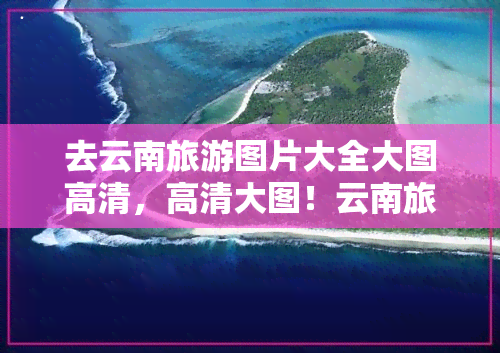 去云南旅游图片大全大图高清，高清大图！云南旅